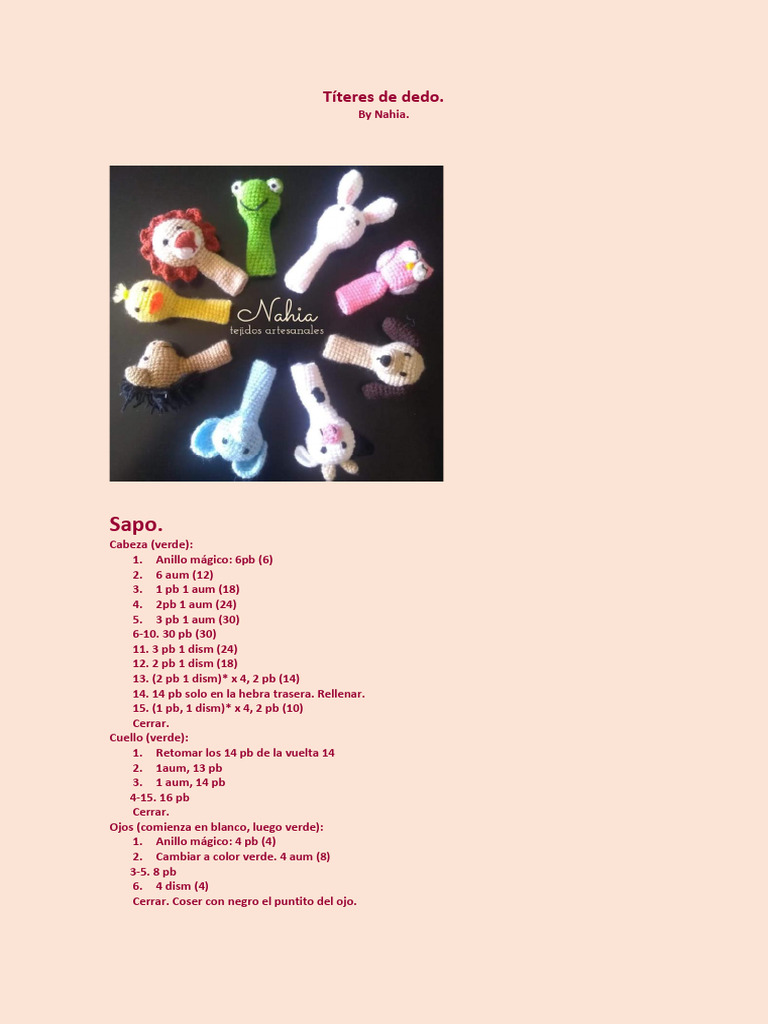 Títeres de dedo.
By Nahia.

Nahia
tejidos artesanales

Sapo.
Cabeza (verde):
1. Anillo mágico: 6pb (6)
2. 6 aum (12)
3. 1 pb 1 aum (18)
4. 2pb 1 aum (24)
5. 3 pb 1 aum (30)
6-10. 30 pb (30)
11. 3 pb 1 dism (24)
12. 2 pb 1 dism (18)
13. (2 pb 1 dism)* x 4, 2 pb (14)
14. 14 pb solo en la hebra trasera. Rellenar.
15. (1 pb, 1 dism)* x 4, 2 pb (10)
Cerrar.
Cuello (verde):
1. Retomar los 14 pb de la vuelta 14
2. 1aum, 13 pb
3. 1 aum, 14 pb
4-15. 16 pb
Cerrar.
Ojos (comienza en blanco, luego verde):
1. Anillo mágico: 4 pb (4)
2. Cambiar a color verde. 4 aum (8)
3-5. 8 pb
6. 4 dism (4)
Cerrar. Coser con negro el puntito del ojo.